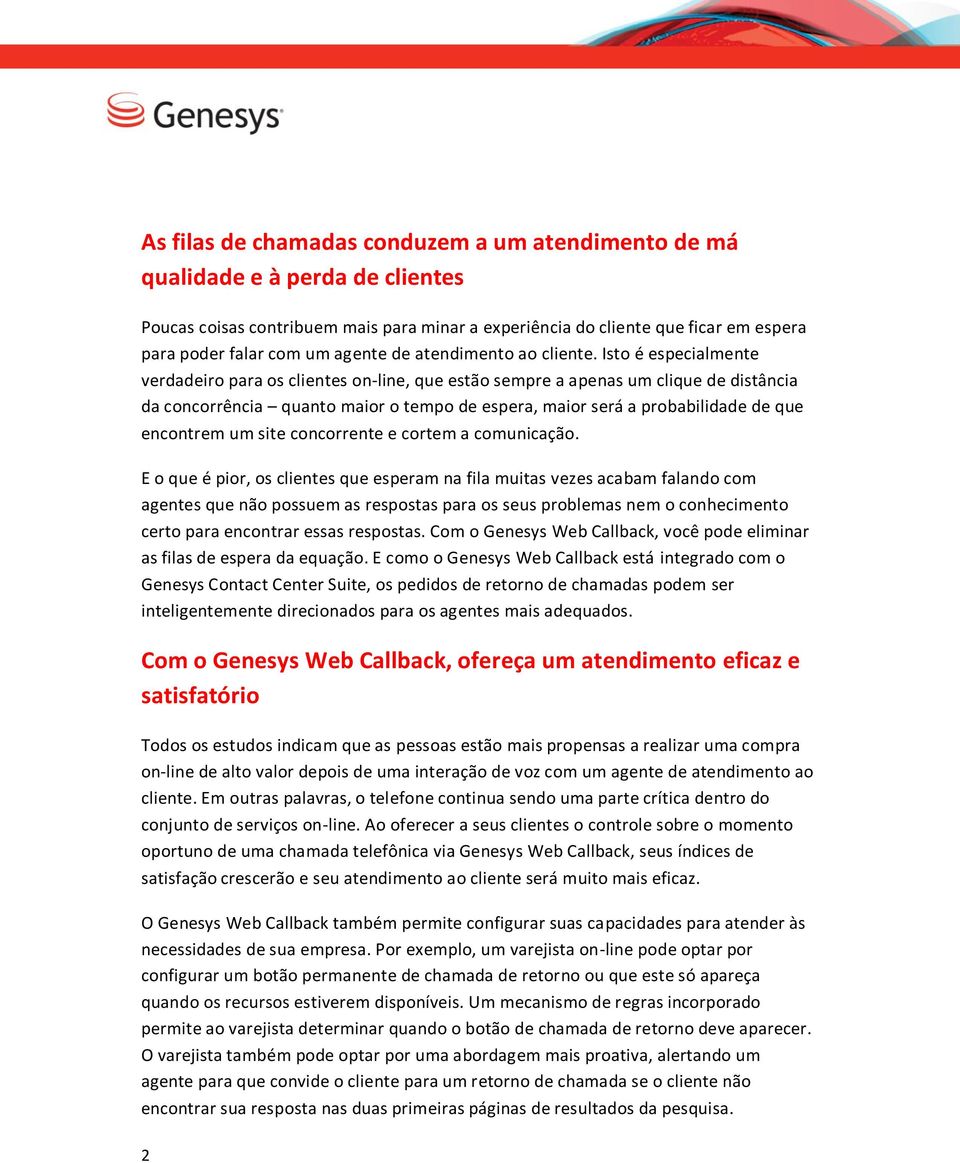 Genesys

As filas de chamadas conduzem a um atendimento de má qualidade e à perda de clientes

Poucas coisas contribuem mais para minar a experiência do cliente que ficar em espera para poder falar com um agente de atendimento ao cliente. Isto é especialmente verdadeiro para os clientes on-line, que estão sempre a apenas um clique de distância da concorrência – quanto maior o tempo de espera, maior será a probabilidade de que encontrem um site concorrente e cortem a comunicação.

E o que é pior, os clientes que esperam na fila muitas vezes acabam falando com agentes que não possuem as respostas para os seus problemas nem o conhecimento certo para encontrar essas respostas. Com o Genesys Web Callback, você pode eliminar as filas de espera da equação. E como o Genesys Web Callback está integrado com o Genesys Contact Center Suite, os pedidos de retorno de chamadas podem ser inteligentemente direcionados para os agentes mais adequados.

Com o Genesys Web Callback, ofereça um atendimento eficaz e satisfatório

Todos os estudos indicam que as pessoas estão mais propensas a realizar uma compra on-line de alto valor depois de uma interação de voz com um agente de atendimento ao cliente. Em outras palavras, o telefone continua sendo uma parte crítica dentro do conjunto de serviços on-line. Ao oferecer a seus clientes o controle sobre o momento oportuno de uma chamada telefônica via Genesys Web Callback, seus índices de satisfação crescerão e seu atendimento ao cliente será muito mais eficaz.

O Genesys Web Callback também permite configurar suas capacidades para atender às necessidades de sua empresa. Por exemplo, um varejista on-line pode optar por configurar um botão permanente de chamada de retorno ou que este só apareça quando os recursos estiverem disponíveis. Um mecanismo de regras incorporado permite ao varejista determinar quando o botão de chamada de retorno deve aparecer. O varejista também pode optar por uma abordagem mais proativa, alertando um agente para que convide o cliente para um retorno de chamada se o cliente não encontrar sua resposta nas duas primeiras páginas de resultados da pesquisa.

2